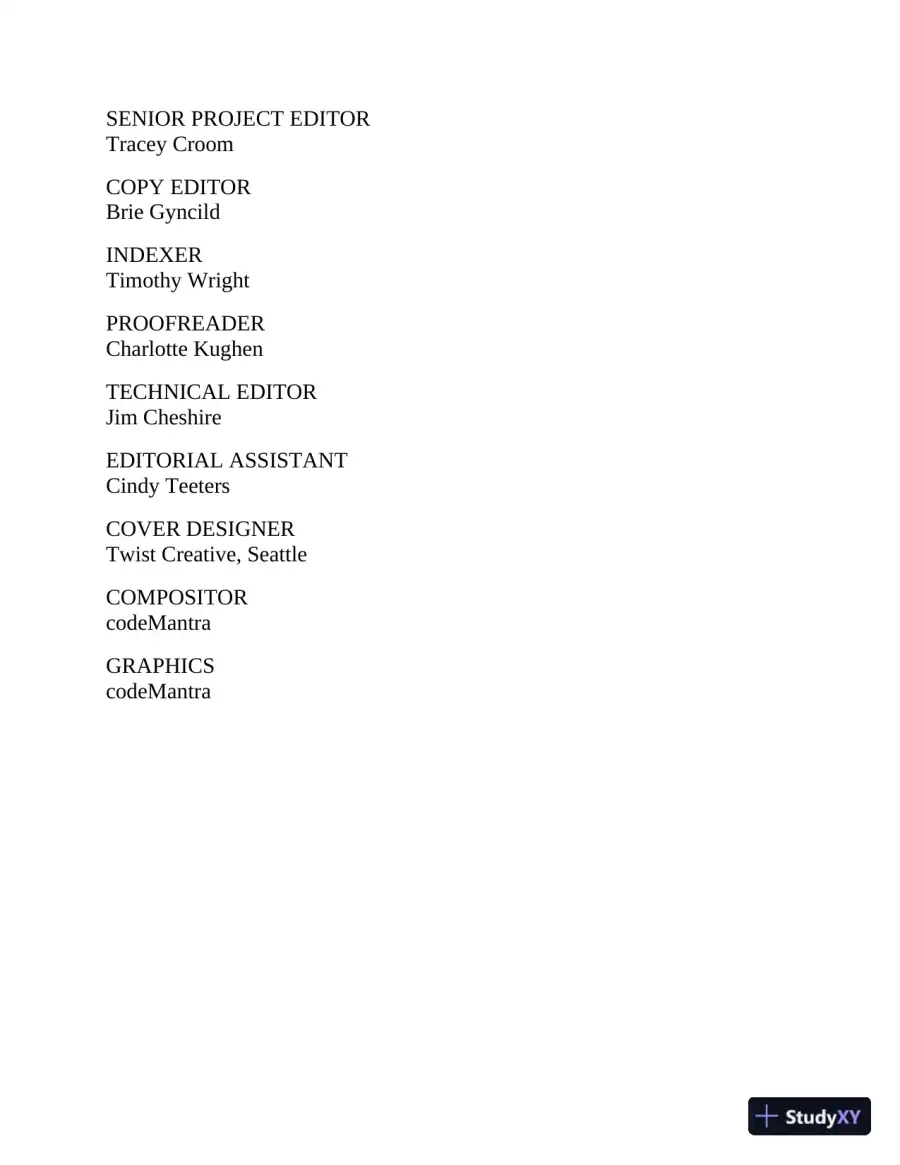 SENIOR PROJECT EDITOR
Tracey Croom

COPY EDITOR
Brie Gyncild

INDEXER
Timothy Wright

PROOFREADER
Charlotte Kughen

TECHNICAL EDITOR
Jim Cheshire

EDITORIAL ASSISTANT
Cindy Teeters

COVER DESIGNER
Twist Creative, Seattle

COMPOSITOR
codeMantra

GRAPHICS
codeMantra

StudyXY